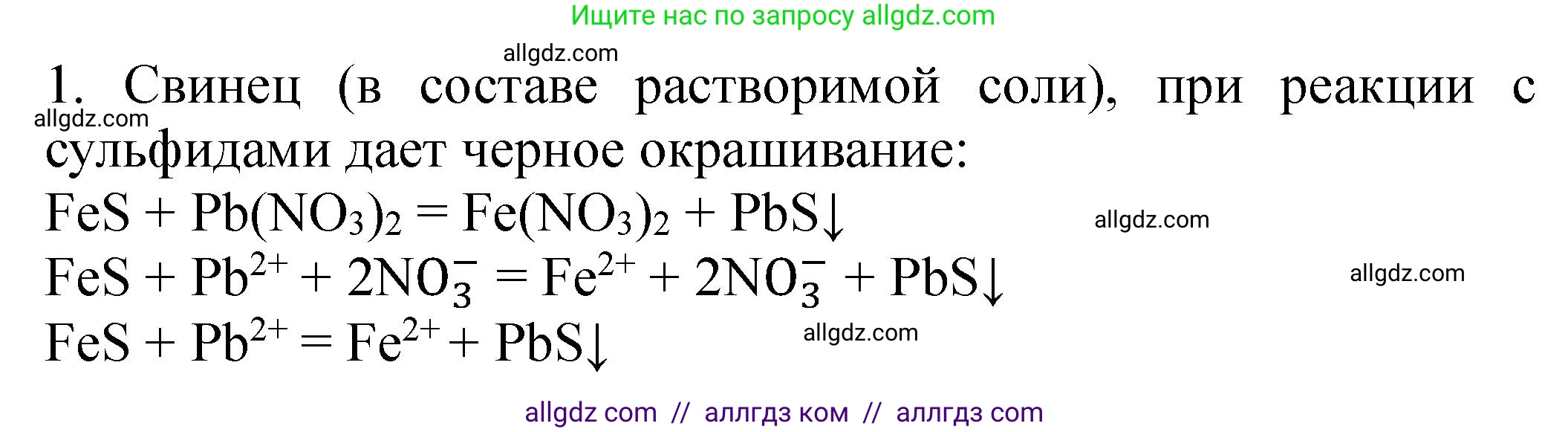 Ищите нас по запросу allgdz.com

allgdz.com

1. Свинец (в составе растворимой соли), при реакции с сульфидами дает черное окрашивание:

allgdz.com

$FeS + Pb(NO_3)_2 = Fe(NO_3)_2 + PbS\downarrow$

allgdz.com

$FeS + Pb^{2+} + 2NO_3^- = Fe^{2+} + 2NO_3^- + PbS\downarrow$

allgdz.com

$FeS + Pb^{2+} = Fe^{2+} + PbS\downarrow$

allgdz.com

allgdz com // аллгдз ком // аллгдз com